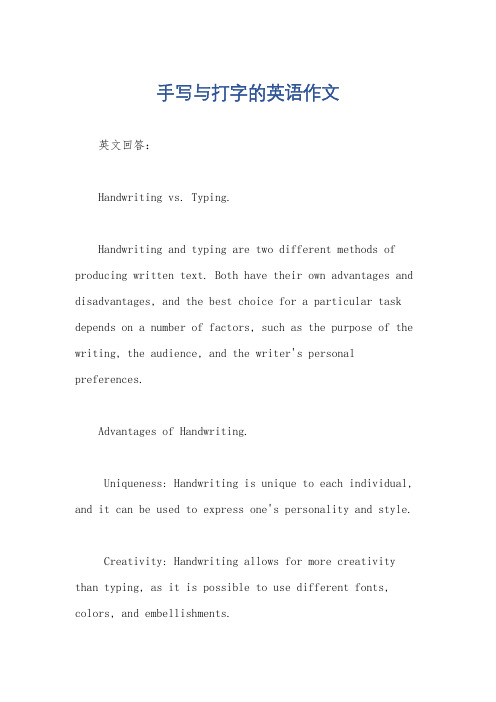 手写与打字的英语作文

英文回答：

Handwriting vs. Typing.

Handwriting and typing are two different methods of producing written text. Both have their own advantages and disadvantages, and the best choice for a particular task depends on a number of factors, such as the purpose of the writing, the audience, and the writer's personal preferences.

Advantages of Handwriting.

Uniqueness: Handwriting is unique to each individual, and it can be used to express one's personality and style.

Creativity: Handwriting allows for more creativity than typing, as it is possible to use different fonts, colors, and embellishments.